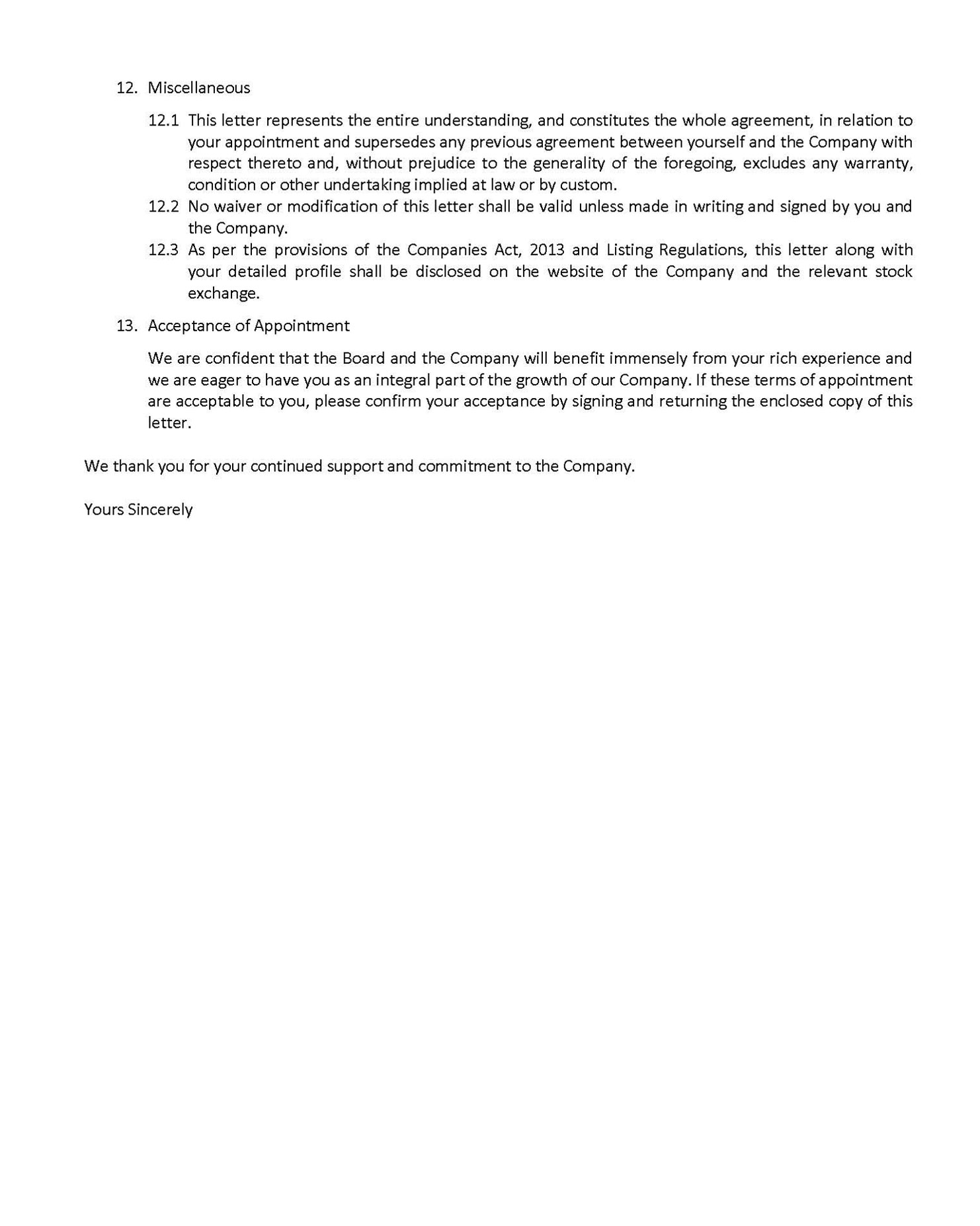 12. Miscellaneous

12.1 This letter represents the entire understanding, and constitutes the whole agreement, in relation to your appointment and supersedes any previous agreement between yourself and the Company with respect thereto and, without prejudice to the generality of the foregoing, excludes any warranty, condition or other undertaking implied at law or by custom.

12.2 No waiver or modification of this letter shall be valid unless made in writing and signed by you and the Company.

12.3 As per the provisions of the Companies Act, 2013 and Listing Regulations, this letter along with your detailed profile shall be disclosed on the website of the Company and the relevant stock exchange.

13. Acceptance of Appointment

We are confident that the Board and the Company will benefit immensely from your rich experience and we are eager to have you as an integral part of the growth of our Company. If these terms of appointment are acceptable to you, please confirm your acceptance by signing and returning the enclosed copy of this letter.

We thank you for your continued support and commitment to the Company.

Yours Sincerely